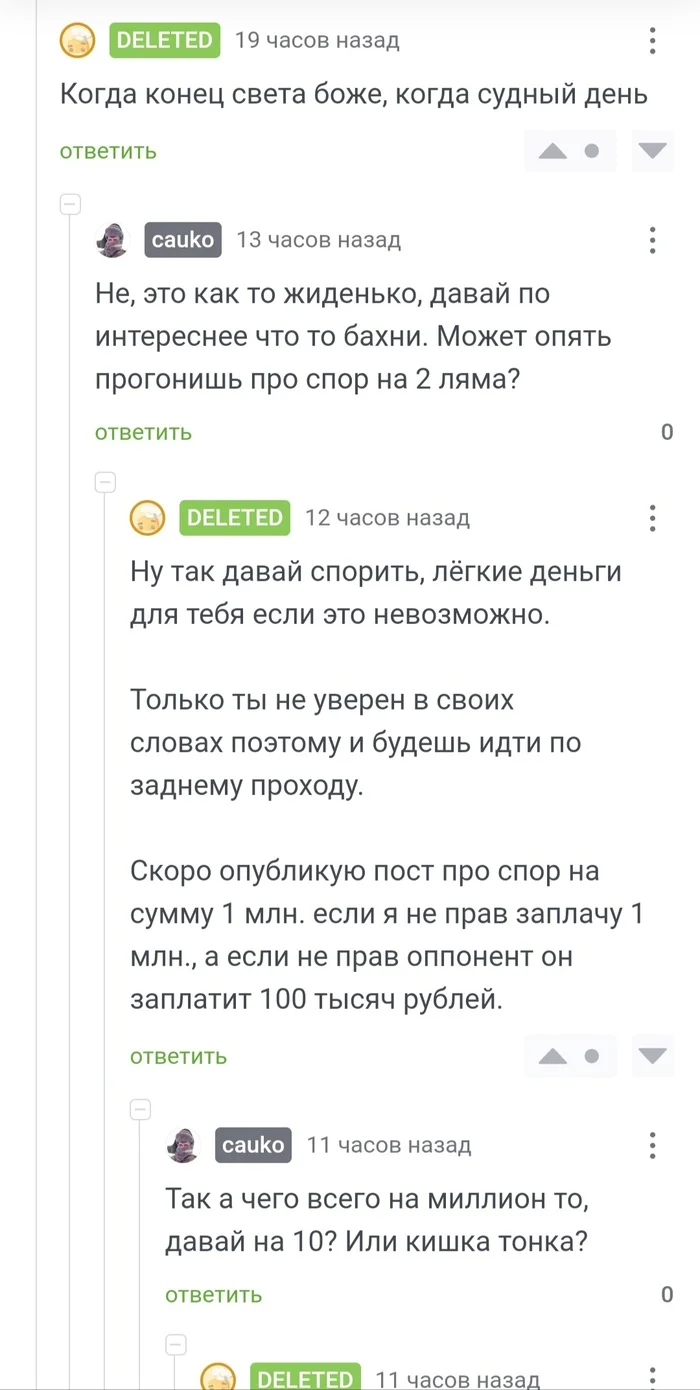 DELETED 19 часов назад

Когда конец света боже, когда судный день

ответить

cauko 13 часов назад

Не, это как то жиденько, давай по интереснее что то бахни. Может опять прогонишь про спор на 2 ляма?

ответить 0

DELETED 12 часов назад

Ну так давай спорить, лёгкие деньги для тебя если это невозможно.

Только ты не уверен в своих словах поэтому и будешь идти по заднему проходу.

Скоро опубликую пост про спор на сумму 1 млн. если я не прав заплачу 1 млн., а если не прав оппонент он заплатит 100 тысяч рублей.

ответить

cauko 11 часов назад

Так а чего всего на миллион то, давай на 10? Или кишка тонка?

ответить 0

DELETED 11 часов назад